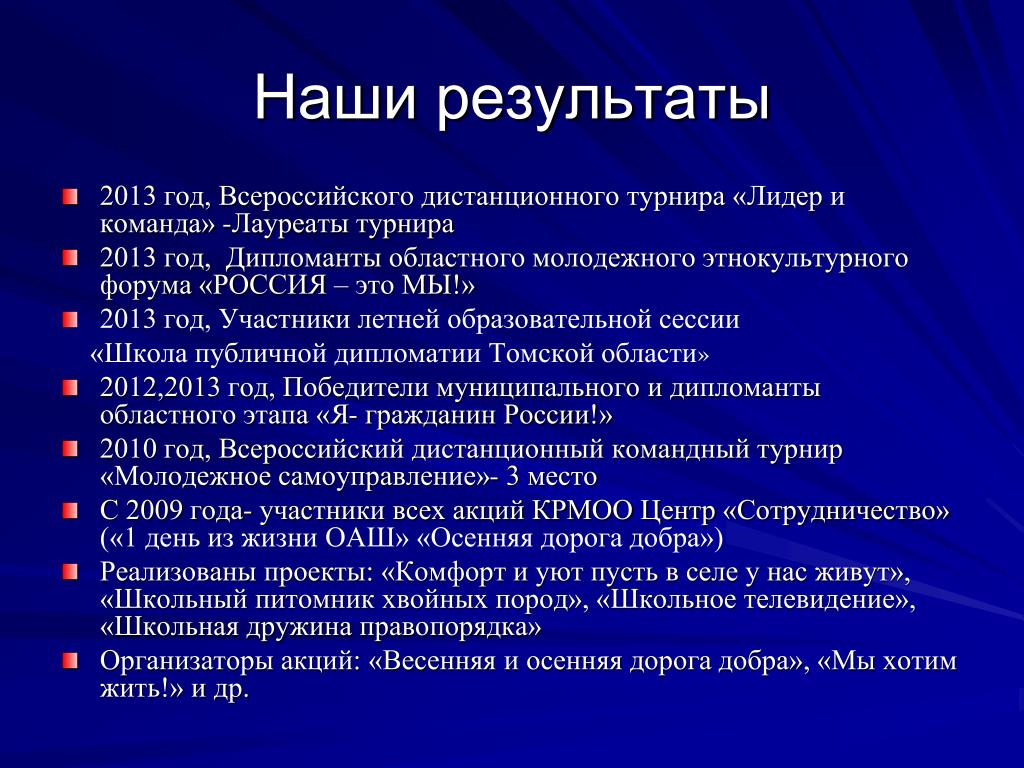 Наши результаты

2013 год, Всероссийского дистанционного турнира «Лидер и команда» -Лауреаты турнира

2013 год, Дипломанты областного молодежного этнокультурного форума «РОССИЯ – это МЫ!»

2013 год, Участники летней образовательной сессии

«Школа публичной дипломатии Томской области»

2012,2013 год, Победители муниципального и дипломанты областного этапа «Я- гражданин России!»

2010 год, Всероссийский дистанционный командный турнир «Молодежное самоуправление»- 3 место

С 2009 года- участники всех акций КРМОО Центр «Сотрудничество» («1 день из жизни ОАШ» «Осенняя дорога добра»)

Реализованы проекты: «Комфорт и уют пусть в селе у нас живут», «Школьный питомник хвойных пород», «Школьное телевидение», «Школьная дружина правопорядка»

Организаторы акций: «Весенняя и осенняя дорога добра», «Мы хотим жить!» и др.